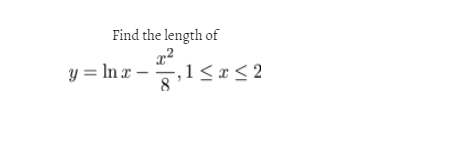 Find the length of

$y = \ln x - \frac{x^2}{8}, 1 \leq x \leq 2$